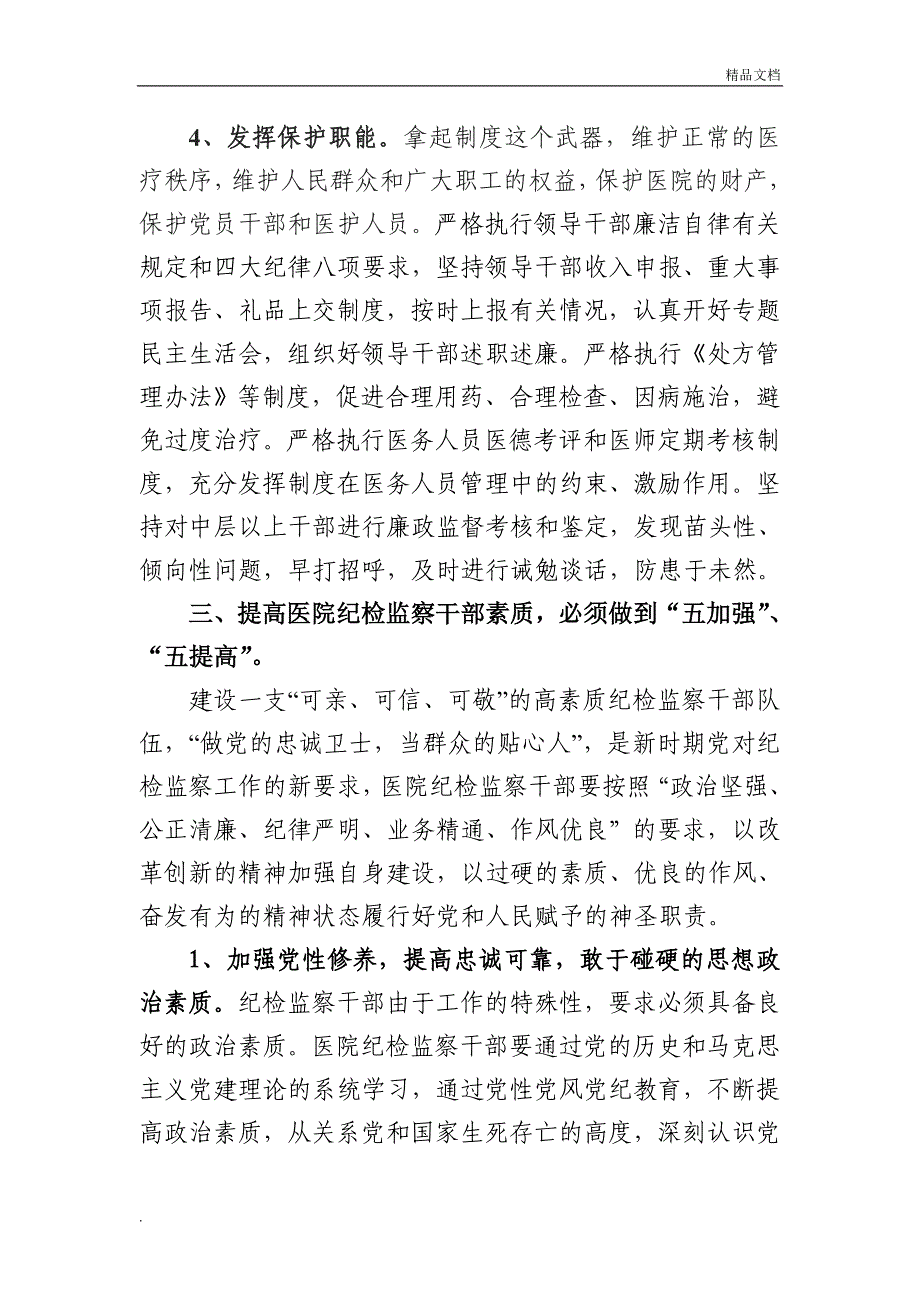 精品文档

4、发挥保护职能。拿起制度这个武器，维护正常的医疗秩序，维护人民群众和广大职工的权益，保护医院的财产，保护党员干部和医护人员。严格执行领导干部廉洁自律有关规定和四大纪律八项要求，坚持领导干部收入申报、重大事项报告、礼品上交制度，按时上报有关情况，认真开好专题民主生活会，组织好领导干部述职述廉。严格执行《处方管理办法》等制度，促进合理用药、合理检查、因病施治，避免过度治疗。严格执行医务人员医德考评和医师定期考核制度，充分发挥制度在医务人员管理中的约束、激励作用。坚持对中层以上干部进行廉政监督考核和鉴定，发现苗头性、倾向性问题，早打招呼，及时进行诫勉谈话，防患于未然。

三、提高医院纪检监察干部素质，必须做到“五加强”、“五提高”。

建设一支“可亲、可信、可敬”的高素质纪检监察干部队伍，“做党的忠诚卫士，当群众的贴心人”，是新时期党对纪检监察工作的新要求，医院纪检监察干部要按照“政治坚强、公正清廉、纪律严明、业务精通、作风优良”的要求，以改革创新的精神加强自身建设，以过硬的素质、优良的作风、奋发有为的精神状态履行好党和人民赋予的神圣职责。

1、加强党性修养，提高忠诚可靠，敢于碰硬的思想政治素质。纪检监察干部由于工作的特殊性，要求必须具备良好的政治素质。医院纪检监察干部要通过党的历史和马克思主义党建理论的系统学习，通过党性党风党纪教育，不断提高政治素质，从关系党和国家生死存亡的高度，深刻认识党

.